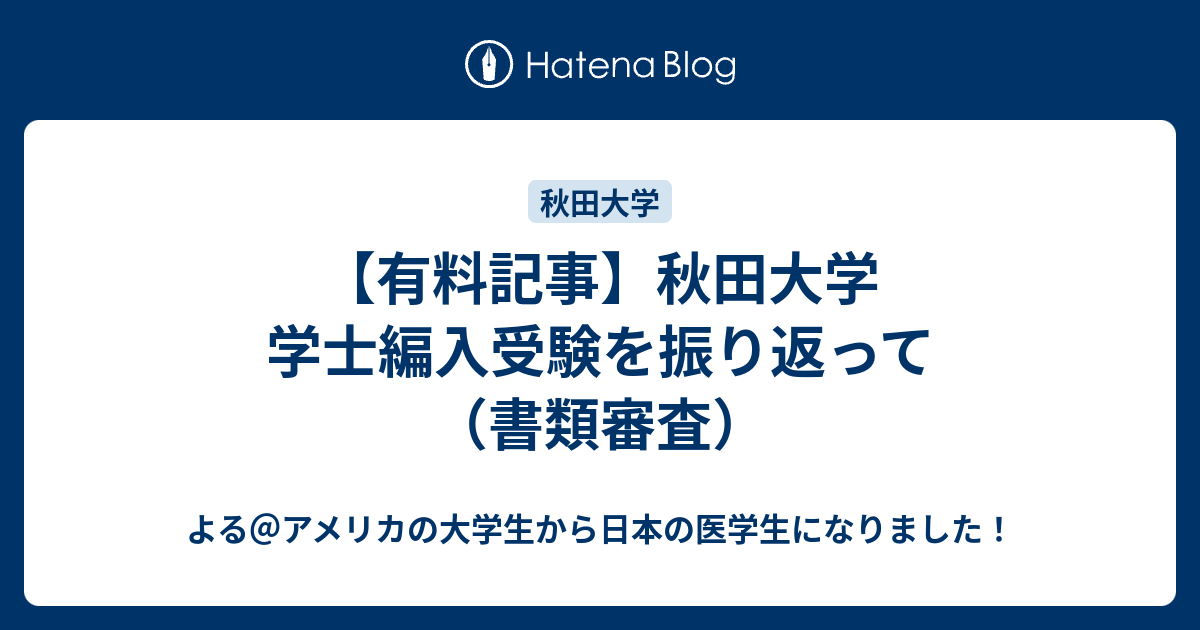 Hatena Blog

秋田大学

【有料記事】秋田大学
学士編入受験を振り返って
（書類審査）

よる＠アメリカの大学生から日本の医学生になりました！